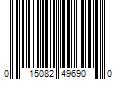 0 15082 49690 0